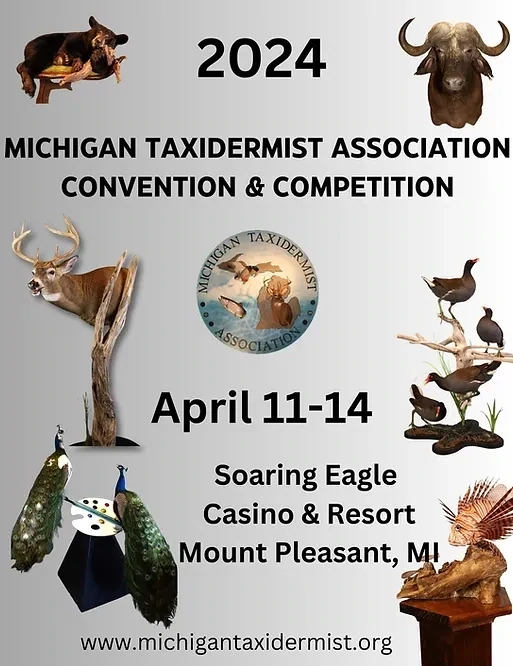 2024

MICHIGAN TAXIDERMIST ASSOCIATION CONVENTION & COMPETITION

MICHIGAN TAXIDERMIST ASSOCIATION

April 11-14

Soaring Eagle Casino & Resort Mount Pleasant, MI

www.michigantaxidermist.org